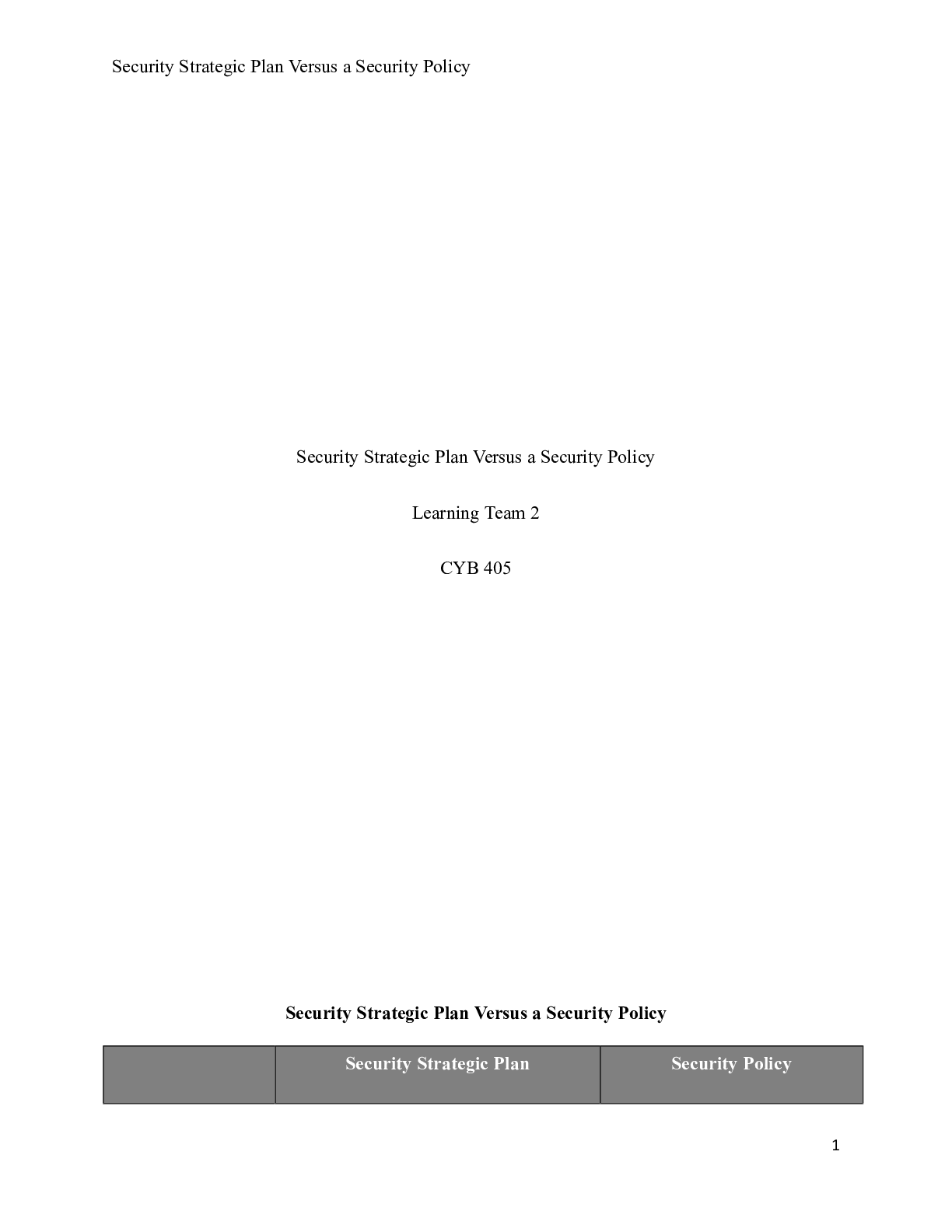 Security Strategic Plan Versus a Security Policy

Security Strategic Plan Versus a Security Policy

Learning Team 2

CYB 405

**Security Strategic Plan Versus a Security Policy**

| | Security Strategic Plan | Security Policy |
|---|---|---|

1